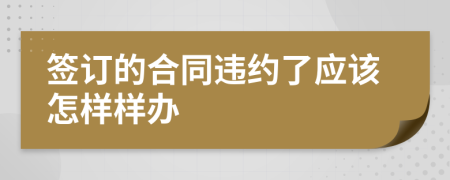 签订的合同违约了应该怎样样办